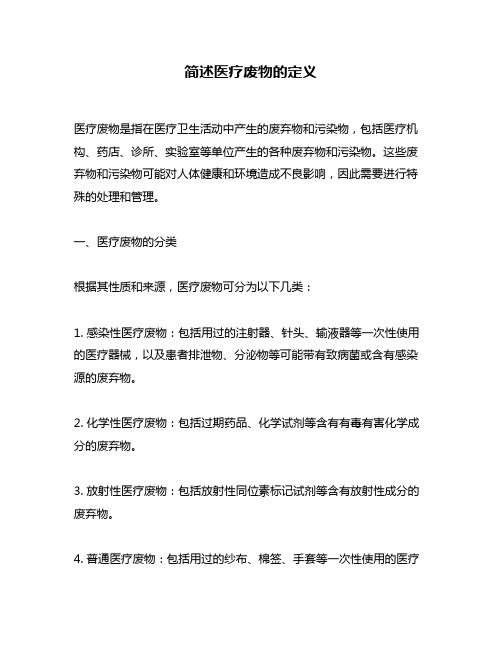 简述医疗废物的定义

医疗废物是指在医疗卫生活动中产生的废弃物和污染物，包括医疗机构、药店、诊所、实验室等单位产生的各种废弃物和污染物。这些废弃物和污染物可能对人体健康和环境造成不良影响，因此需要进行特殊的处理和管理。

一、医疗废物的分类

根据其性质和来源，医疗废物可分为以下几类：

1. 感染性医疗废物：包括用过的注射器、针头、输液器等一次性使用的医疗器械，以及患者排泄物、分泌物等可能带有致病菌或含有感染源的废弃物。

2. 化学性医疗废物：包括过期药品、化学试剂等含有有毒有害化学成分的废弃物。

3. 放射性医疗废物：包括放射性同位素标记试剂等含有放射性成分的废弃物。

4. 普通医疗废物：包括用过的纱布、棉签、手套等一次性使用的医疗